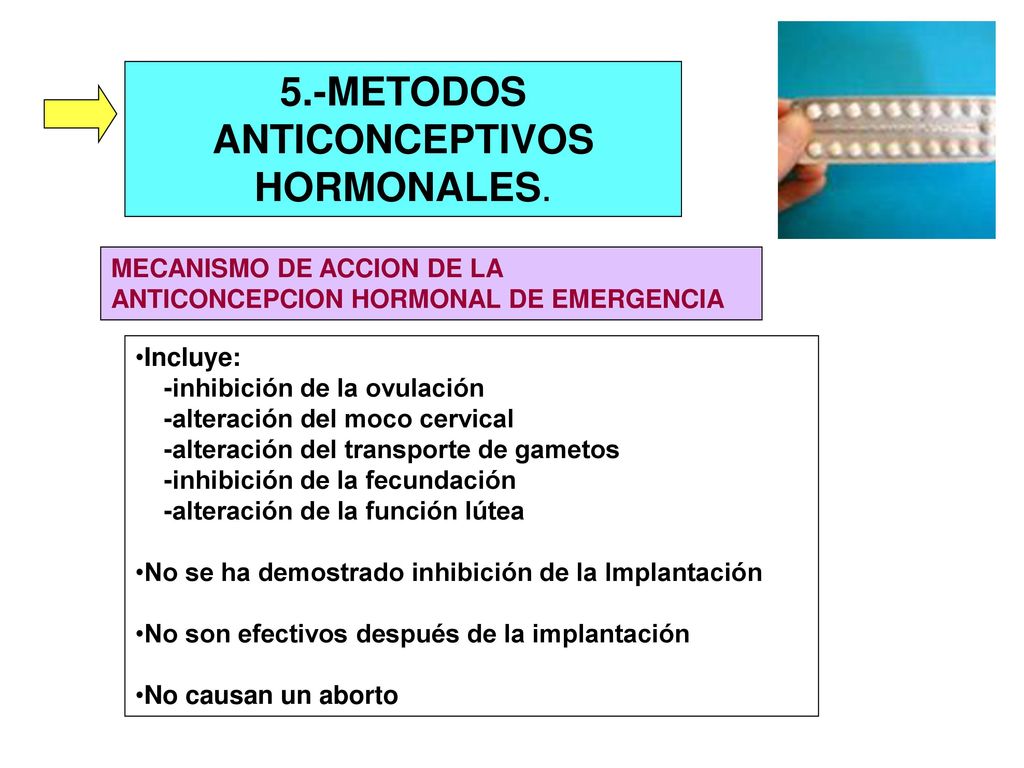 5.-METODOS ANTICONCEPTIVOS HORMONALES.

MECANISMO DE ACCION DE LA ANTICONCEPCION HORMONAL DE EMERGENCIA

•Incluye:
-inhibición de la ovulación
-alteración del moco cervical
-alteración del transporte de gametos
-inhibición de la fecundación
-alteración de la función lútea

•No se ha demostrado inhibición de la Implantación

•No son efectivos después de la implantación

•No causan un aborto